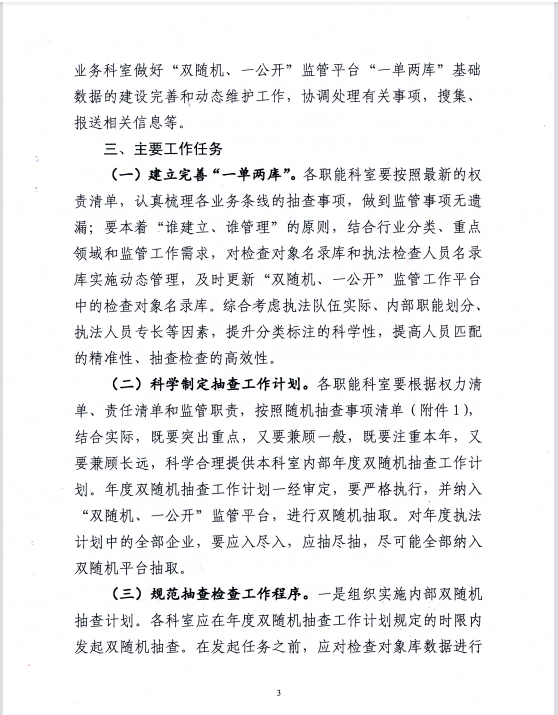 业务科室做好“双随机、一公开”监管平台“一单两库”基础数据的建设完善和动态维护工作，协调处理有关事项，搜集、报送相关信息等。

三、主要工作任务

（一）建立完善“一单两库”。各职能科室要按照最新的权责清单，认真梳理各业务条线的抽查事项，做到监管事项无遗漏；要本着“谁建立、谁管理”的原则，结合行业分类、重点领域和监管工作需求，对检查对象名录库和执法检查人员名录库实施动态管理，及时更新“双随机、一公开”监管工作平台中的检查对象名录库。综合考虑执法队伍实际、内部职能划分、执法人员专长等因素，提升分类标注的科学性，提高人员匹配的精准性、抽查检查的高效性。

（二）科学制定抽查工作计划。各职能科室要根据权力清单、责任清单和监管职责，按照随机抽查事项清单（附件1），结合实际，既要突出重点，又要兼顾一般，既要注重本年，又要兼顾长远，科学合理提供本科室内部年度双随机抽查工作计划。年度双随机抽查工作计划一经审定，要严格执行，并纳入“双随机、一公开”监管平台，进行双随机抽取。对年度执法计划中的全部企业，要应入尽入，应抽尽抽，尽可能全部纳入双随机平台抽取。

（三）规范抽查检查工作程序。一是组织实施内部双随机抽查计划。各科室应在年度双随机抽查工作计划规定的时限内发起双随机抽查。在发起任务之前，应对检查对象库数据进行

3